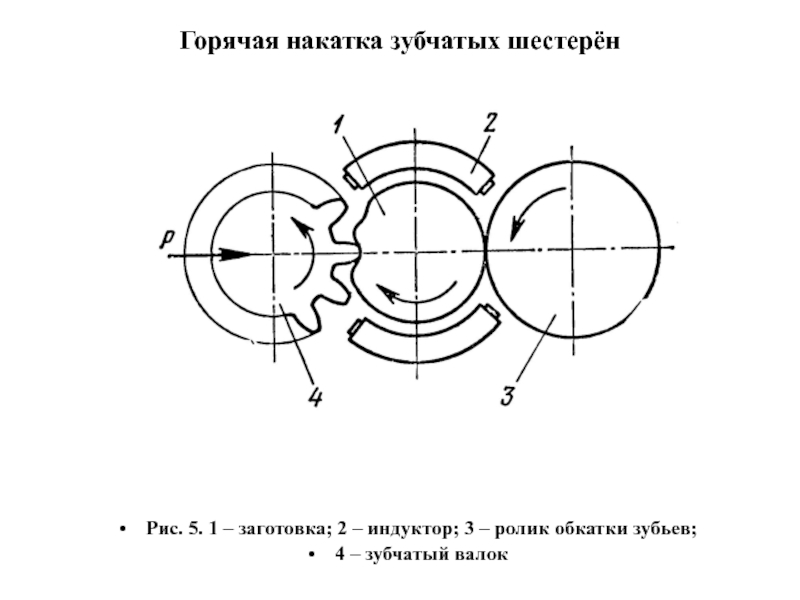 Горячая накатка зубчатых шестерён

1

2

P

4

3

• Рис. 5. 1 – заготовка; 2 – индуктор; 3 – ролик обкатки зубьев;
• 4 – зубчатый валок